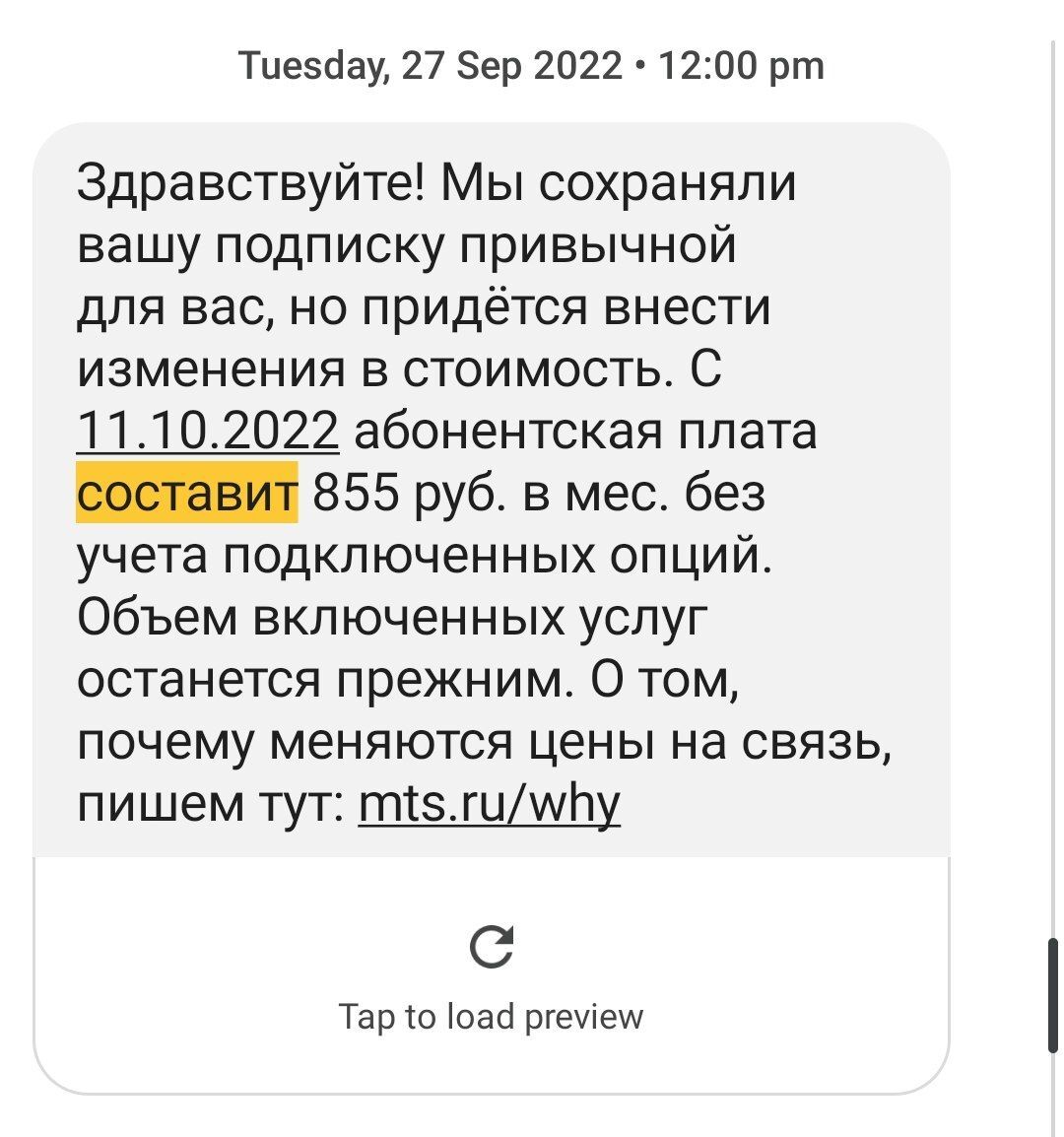 Tuesday, 27 Sep 2022 • 12:00 pm

Здравствуйте! Мы сохраняли вашу подписку привычной для вас, но придётся внести изменения в стоимость. С 11.10.2022 абонентская плата составит 855 руб. в мес. без учета подключенных опций. Объем включенных услуг останется прежним. О том, почему меняются цены на связь, пишем тут: mts.ru/why

Tap to load preview